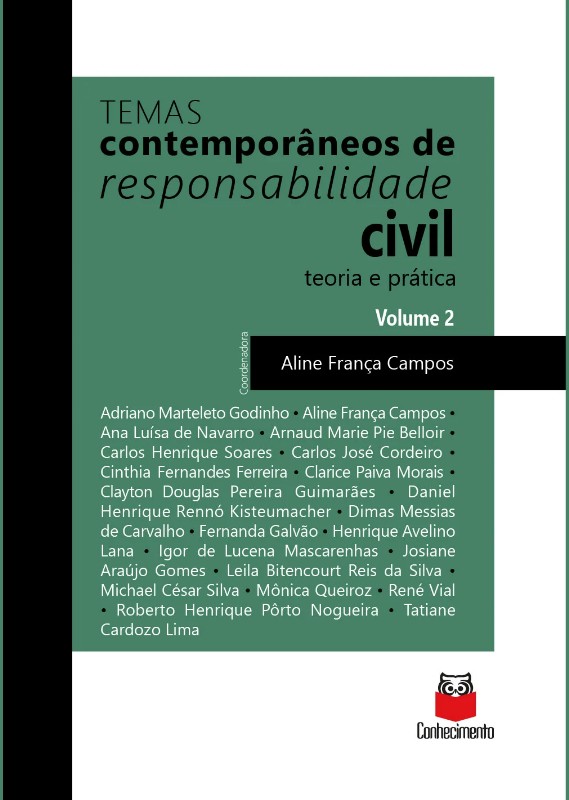 TEMAS
contemporâneos de
responsabilidade
civil
teoria e prática

Volume 2

Coordenadora

Aline França Campos

Adriano Marteleto Godinho • Aline França Campos • Ana Luísa de Navarro • Arnaud Marie Pie Belloir • Carlos Henrique Soares • Carlos José Cordeiro • Cinthia Fernandes Ferreira • Clarice Paiva Morais • Clayton Douglas Pereira Guimarães • Daniel Henrique Rennó Kisteumacher • Dimas Messias de Carvalho • Fernanda Galvão • Henrique Avelino Lana • Igor de Lucena Mascarenhas • Josiane Araújo Gomes • Leila Bitencourt Reis da Silva • Michael César Silva • Mônica Queiroz • René Vial • Roberto Henrique Pôrto Nogueira • Tatiane Cardozo Lima

Conhecimento